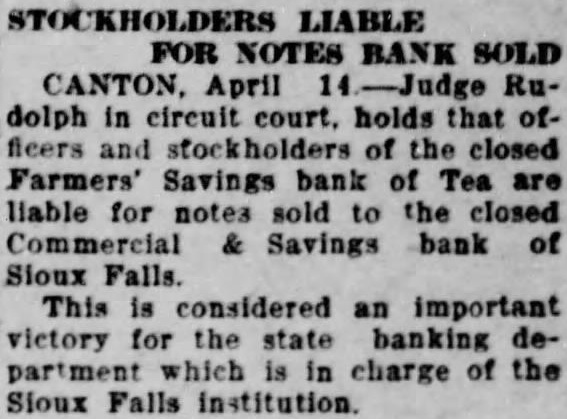 STOCKHOLDERS LIABLE
FOR NOTES BANK SOLD

CANTON, April 14.—Judge Rudolph in circuit court, holds that officers and stockholders of the closed Farmers' Savings bank of Tea are liable for notes sold to the closed Commercial & Savings bank of Sioux Falls.

This is considered an important victory for the state banking department which is in charge of the Sioux Falls institution.